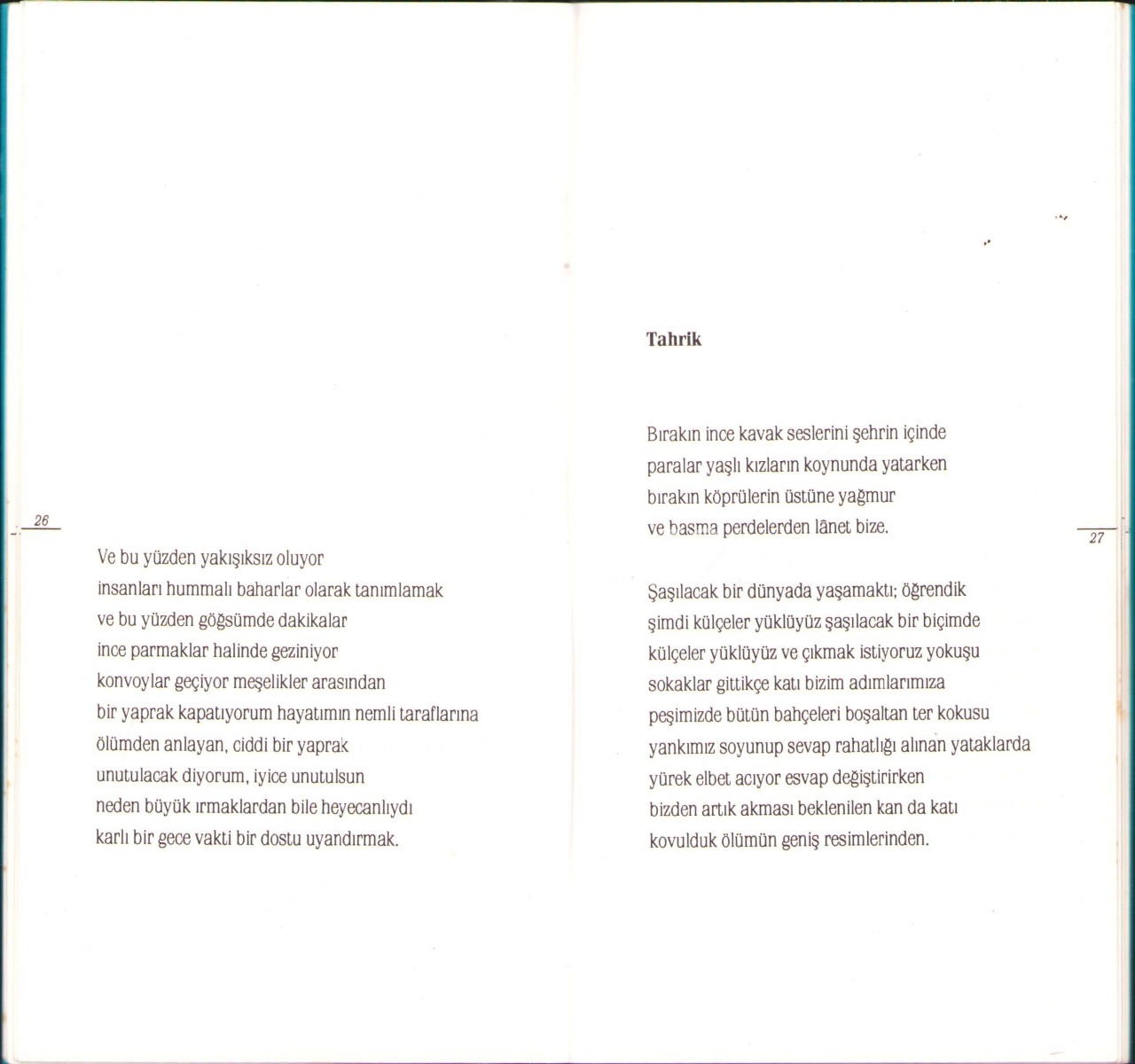 26

Ve bu yüzden yakışıksız oluyor
insanları hummalı baharlar olarak tanımlamak
ve bu yüzden göğsümde dakikalar
ince parmaklar halinde geziniyor
konvoylar geçiyor meşelikler arasından
bir yaprak kapatıyorum hayatımın nemli taraflarına
ölümden anlayan, ciddi bir yaprak
unutulacak diyorum, iyice unutulsun
neden büyük ırmaklardan bile heyecanlıydı
karlı bir gece vakti bir dostu uyandırmak.

Tahrik

Bırakın ince kavak seslerini şehrin içinde
paralar yaşlı kızların koynunda yatarken
bırakın köprülerin üstüne yağmur
ve basma perdelerden lânet bize.

Şaşılacak bir dünyada yaşamaktı; öğrendik
şimdi külçeler yüklüyüz şaşılacak bir biçimde
külçeler yüklüyüz ve çıkmak istiyoruz yokuşu
sokaklar gittikçe katı bizim adımlarımıza
peşimizde bütün bahçeleri boşaltan ter kokusu
yankımız soyunup sevap rahatlığı alınan yataklarda
yürek elbet acıyor esvap değiştirirken
bizden artık akması beklenilen kan da katı
kovulduk ölümün geniş resimlerinden.

27